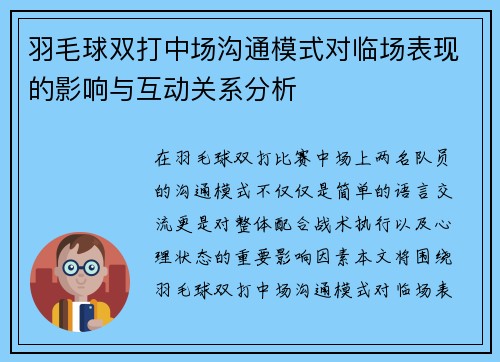 羽毛球双打中场沟通模式对临场表现的影响与互动关系分析

在羽毛球双打比赛中场上两名队员的沟通模式不仅仅是简单的语言交流更是对整体配合战术执行以及心理状态的重要影响因素本文将围绕羽毛球双打中场沟通模式对临场表